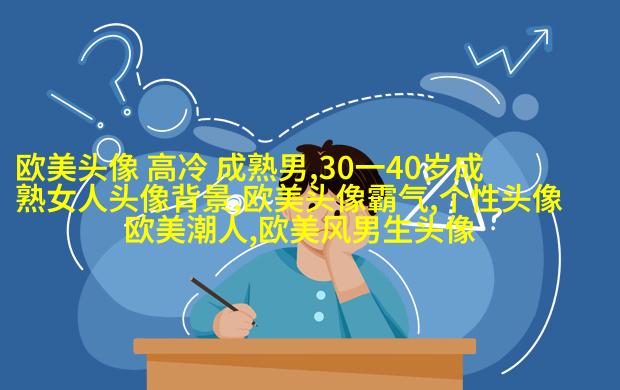 欧美头像 高冷 成熟男,30一40岁成熟女人头像背景,欧美头像霸气,个性头像欧美潮人,欧美风男生头像